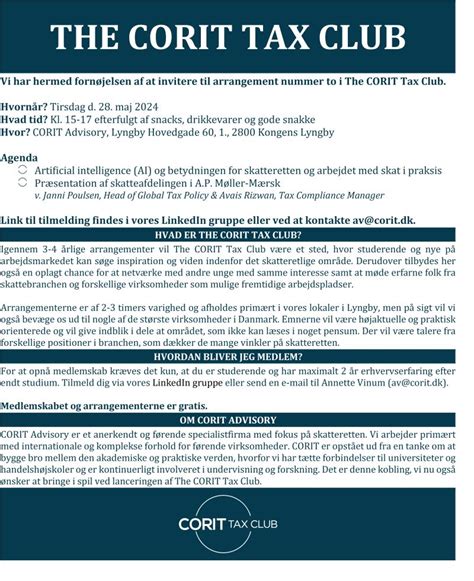 THE CORIT TAX CLUB

Vi har hermed fornøjelsen af at invitere til arrangement nummer to i The CORIT Tax Club.

Hvornår? Tirsdag d. 28. maj 2024
Hvad tid? Kl. 15-17 efterfulgt af snacks, drikkevarer og gode snakke
Hvor? CORIT Advisory, Lyngby Hovedgade 60, 1., 2800 Kongens Lyngby

Agenda
Artificial intelligence (AI) og betydningen for skatteretten og arbejdet med skat i praksis
Præsentation af skatteafdelingen i A.P. Møller-Mærsk
v. Janni Poulsen, Head of Global Tax Policy & Avais Rizwan, Tax Compliance Manager

Link til tilmelding findes i vores LinkedIn gruppe eller ved at kontakte av@corit.dk.

HVAD ER THE CORIT TAX CLUB?

Igennem 3-4 årlige arrangementer vil The CORIT Tax Club være et sted, hvor studerende og nye på arbejdsmarkedet kan søge inspiration og viden indenfor det skatteretlige område. Derudover tilbydes her også en oplagt chance for at netværke med andre unge med samme interesse samt at møde erfarne folk fra skattebranchen og forskellige virksomheder som mulige fremtidige arbejdspladser.

Arrangementerne er af 2-3 timers varighed og afholdes primært i vores lokaler i Lyngby, men på sigt vil vi også bevæge os ud til nogle af de største virksomheder i Danmark. Emnerne vil være højaktuelle og praktisk orienterede og vil give indblik i dele at området, som ikke kan læses i noget pensum. Der vil være talere fra forskellige positioner i branchen, som dækker de mange vinkler på skatteretten.

HVORDAN BLIVER JEG MEDLEM?

For at opnå medlemskab kræves det kun, at du er studerende og har maximalt 2 år erhvervserfaring efter endt studium. Tilmeld dig via vores LinkedIn gruppe eller send en e-mail til Annette Vinum (av@corit.dk).

Medlemskabet og arrangementerne er gratis.

OM CORIT ADVISORY

CORIT Advisory er et anerkendt og førende specialistfirma med fokus på skatteretten. Vi arbejder primært med internationale og komplekse forhold for førende virksomheder. CORIT er opstået ud fra en tanke om at bygge bro mellem den akademiske og praktiske verden, hvorfor vi har tætte forbindelser til universiteter og handelshøjskoler og er kontinuerligt involveret i undervisning og forskning. Det er denne kobling, vi nu også ønsker at bringe i spil ved lanceringen af The CORIT Tax Club.

CORIT TAX CLUB